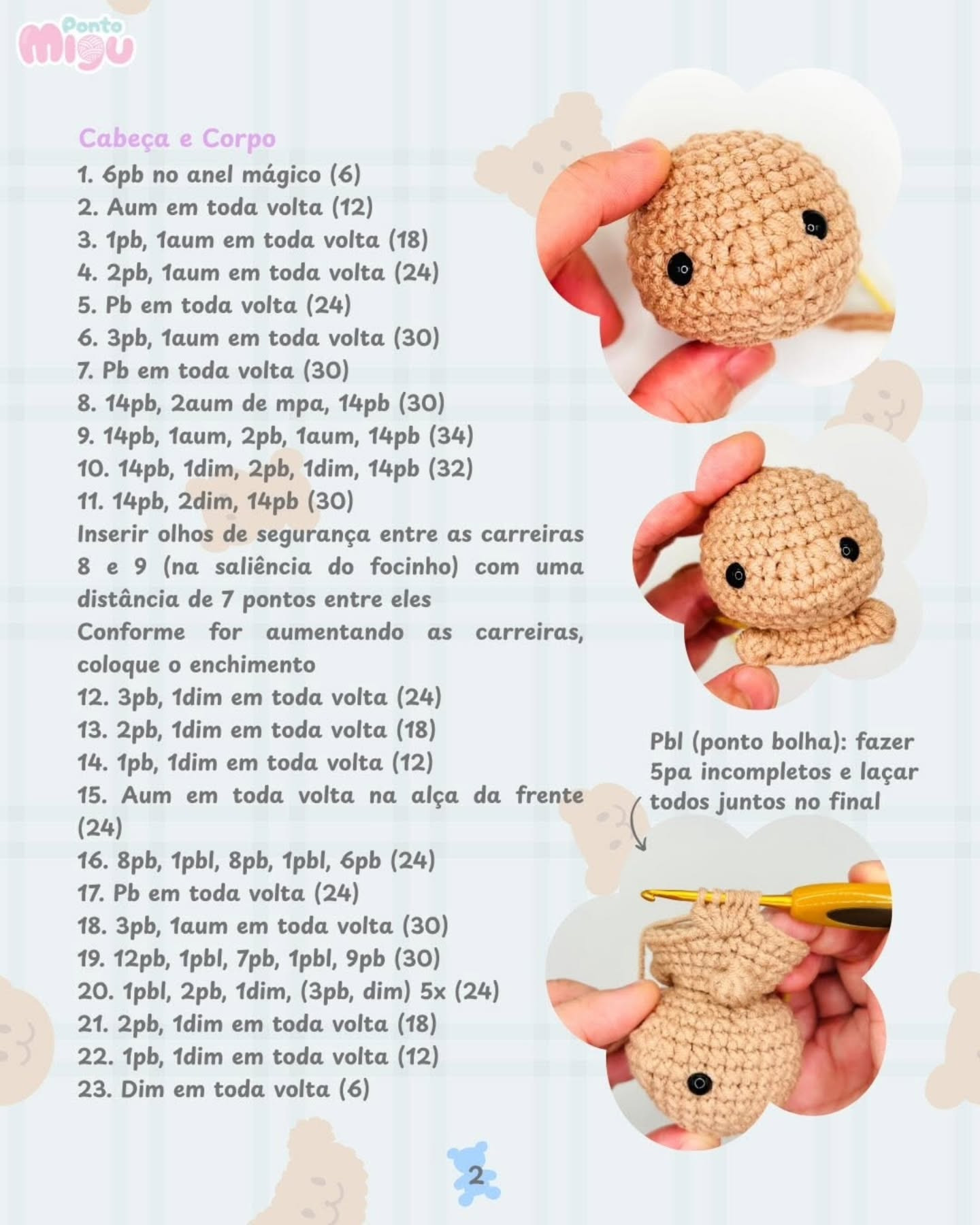 Ponto
Migu

Cabeça e Corpo
1. 6pb no anel mágico (6)
2. Aum em toda volta (12)
3. 1pb, 1aum em toda volta (18)
4. 2pb, 1aum em toda volta (24)
5. Pb em toda volta (24)
6. 3pb, 1aum em toda volta (30)
7. Pb em toda volta (30)
8. 14pb, 2aum de mpa, 14pb (30)
9. 14pb, 1aum, 2pb, 1aum, 14pb (34)
10. 14pb, 1dim, 2pb, 1dim, 14pb (32)
11. 14pb, 2dim, 14pb (30)
Inserir olhos de segurança entre as carreiras 8 e 9 (na saliência do focinho) com uma distância de 7 pontos entre eles
Conforme for aumentando as carreiras, coloque o enchimento
12. 3pb, 1dim em toda volta (24)
13. 2pb, 1dim em toda volta (18)
14. 1pb, 1dim em toda volta (12)
15. Aum em toda volta na alça da frente (24)
16. 8pb, 1pbl, 8pb, 1pbl, 6pb (24)
17. Pb em toda volta (24)
18. 3pb, 1aum em toda volta (30)
19. 12pb, 1pbl, 7pb, 1pbl, 9pb (30)
20. 1pbl, 2pb, 1dim, (3pb, dim) 5x (24)
21. 2pb, 1dim em toda volta (18)
22. 1pb, 1dim em toda volta (12)
23. Dim em toda volta (6)

Pbl (ponto bolha): fazer 5pa incompletos e laçar todos juntos no final

2